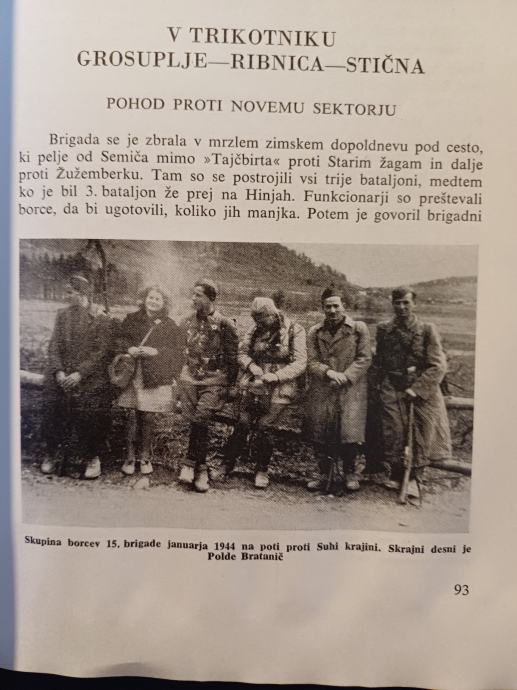 V TRIKOTNIKU
GROSUPLJE—RIBNICA—STIČNA

POHOD PROTI NOVEMU SEKTORJU

Brigada se je zbrala v mrzlem zimskem dopoldnevu pod cesto, ki pelje od Semiča mimo »Tajčbirta« proti Starim žagam in dalje proti Žužemberku. Tam so se postrojili vsi trije bataljoni, medtem ko je bil 3. bataljon že prej na Hinjah. Funkcionarji so preštevali borce, da bi ugotovili, koliko jih manjka. Potem je govoril brigadni

Skupina borcev 15. brigade januarja 1944 na poti proti Suhi krajini. Skrajni desni je Polde Bratanič

93